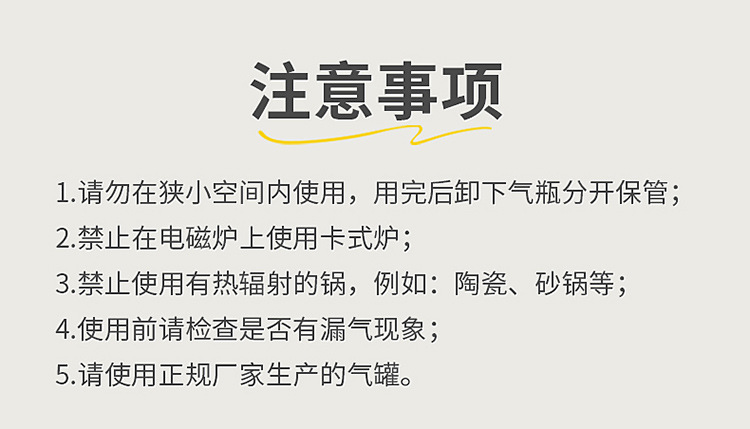 注意事项

1.请勿在狭小空间内使用，用完后卸下气瓶分开保管；

2.禁止在电磁炉上使用卡式炉；

3.禁止使用有热辐射的锅，例如：陶瓷、砂锅等；

4.使用前请检查是否有漏气现象；

5.请使用正规厂家生产的气罐。